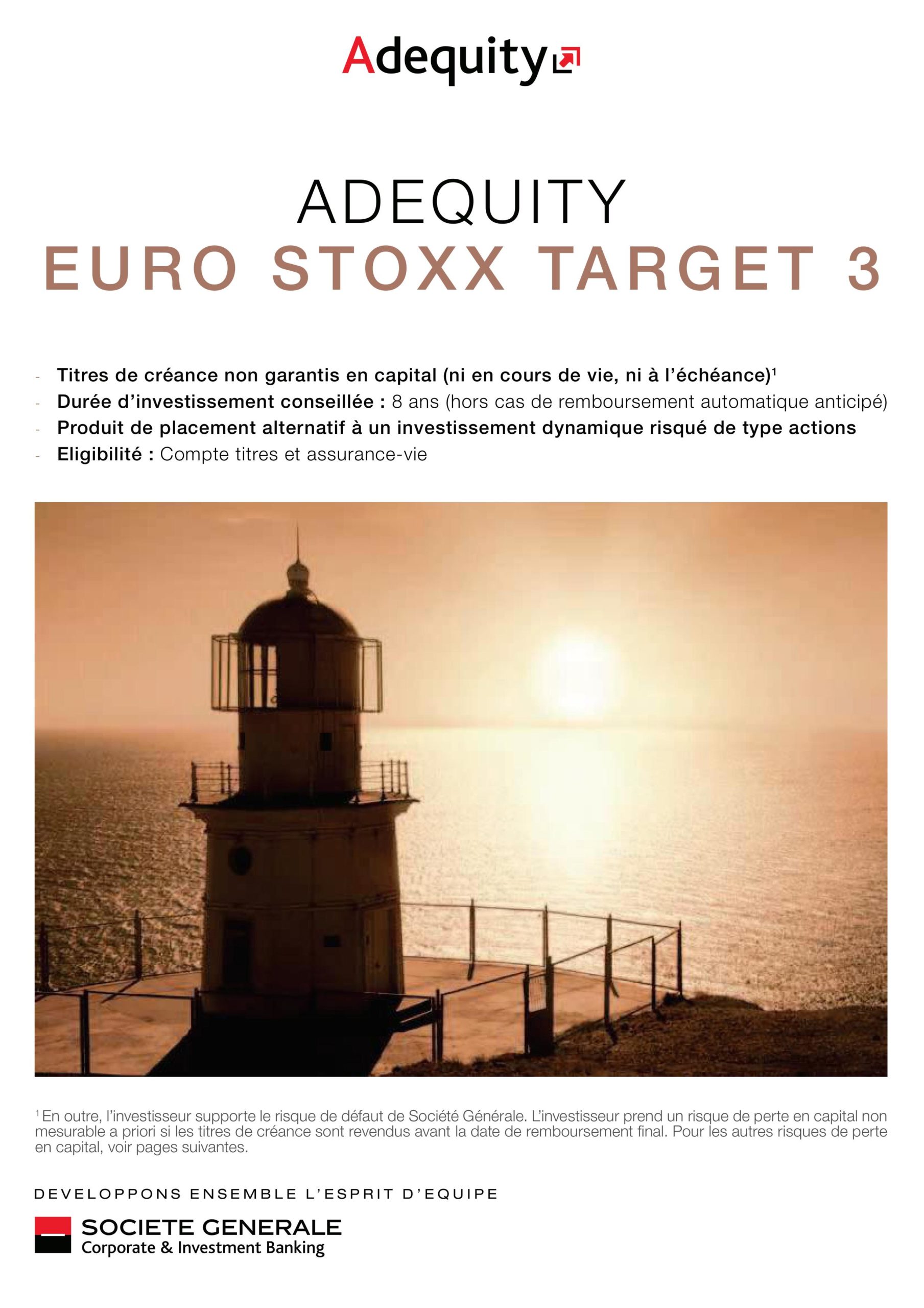 Adequity

ADEQUITY
EURO STOXX TARGET 3

- Titres de créance non garantis en capital (ni en cours de vie, ni à l'échéance)$^{1}$
- Durée d'investissement conseillée : 8 ans (hors cas de remboursement automatique anticipé)
- Produit de placement alternatif à un investissement dynamique risqué de type actions
- Eligibilité : Compte titres et assurance-vie

$^{1}$ En outre, l'investisseur supporte le risque de défaut de Société Générale. L'investisseur prend un risque de perte en capital non mesurable a priori si les titres de créance sont revendus avant la date de remboursement final. Pour les autres risques de perte en capital, voir pages suivantes.

DEVELOPPONS ENSEMBLE L'ESPRIT D'EQUIPE

SOCIETE GENERALE
Corporate & Investment Banking